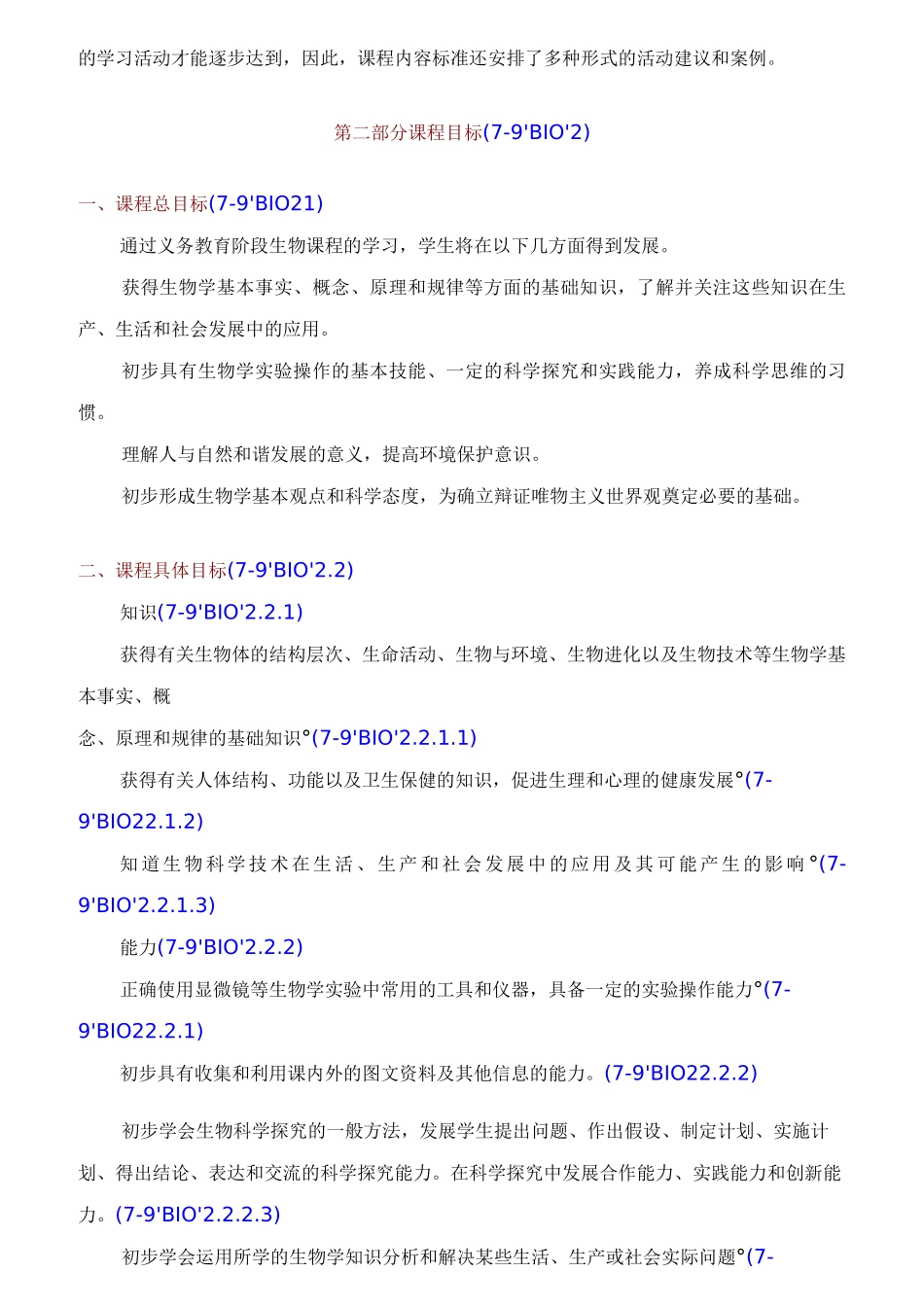 的学习活动才能逐步达到，因此，课程内容标准还安排了多种形式的活动建议和案例。

第二部分课程目标(7-9'BIO'2)

一、课程总目标(7-9'BIO21)

通过义务教育阶段生物课程的学习，学生将在以下几方面得到发展。

获得生物学基本事实、概念、原理和规律等方面的基础知识，了解并关注这些知识在生产、生活和社会发展中的应用。

初步具有生物学实验操作的基本技能、一定的科学探究和实践能力，养成科学思维的习惯。

理解人与自然和谐发展的意义，提高环境保护意识。

初步形成生物学基本观点和科学态度，为确立辩证唯物主义世界观奠定必要的基础。

二、课程具体目标(7-9'BIO'2.2)

知识(7-9'BIO'2.2.1)

获得有关生物体的结构层次、生命活动、生物与环境、生物进化以及生物技术等生物学基本事实、概

念、原理和规律的基础知识°(7-9'BIO'2.2.1.1)

获得有关人体结构、功能以及卫生保健的知识，促进生理和心理的健康发展°(7-9'BIO22.1.2)

知道生物科学技术在生活、生产和社会发展中的应用及其可能产生的影响°(7-9'BIO'2.2.1.3)

能力(7-9'BIO'2.2.2)

正确使用显微镜等生物学实验中常用的工具和仪器，具备一定的实验操作能力°(7-9'BIO22.2.1)

初步具有收集和利用课内外的图文资料及其他信息的能力。(7-9'BIO22.2.2)

初步学会生物科学探究的一般方法，发展学生提出问题、作出假设、制定计划、实施计划、得出结论、表达和交流的科学探究能力。在科学探究中发展合作能力、实践能力和创新能力。(7-9'BIO'2.2.2.3)

初步学会运用所学的生物学知识分析和解决某些生活、生产或社会实际问题°(7-